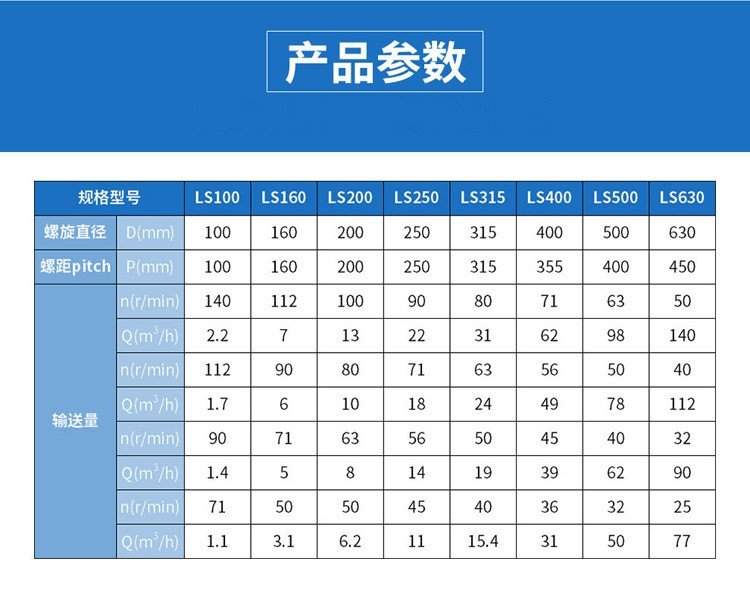 产品参数

| 规格型号 | | LS100 | LS160 | LS200 | LS250 | LS315 | LS400 | LS500 | LS630 |
|---|---|---|---|---|---|---|---|---|---|
| 螺旋直径 | D(mm) | 100 | 160 | 200 | 250 | 315 | 400 | 500 | 630 |
| 螺距pitch | P(mm) | 100 | 160 | 200 | 250 | 315 | 355 | 400 | 450 |
| 输送量 | n(r/min) | 140 | 112 | 100 | 90 | 80 | 71 | 63 | 50 |
| | Q($m^3$/h) | 2.2 | 7 | 13 | 22 | 31 | 62 | 98 | 140 |
| | n(r/min) | 112 | 90 | 80 | 71 | 63 | 56 | 50 | 40 |
| | Q($m^3$/h) | 1.7 | 6 | 10 | 18 | 24 | 49 | 78 | 112 |
| | n(r/min) | 90 | 71 | 63 | 56 | 50 | 45 | 40 | 32 |
| | Q($m^3$/h) | 1.4 | 5 | 8 | 14 | 19 | 39 | 62 | 90 |
| | n(r/min) | 71 | 50 | 50 | 45 | 40 | 36 | 32 | 25 |
| | Q($m^3$/h) | 1.1 | 3.1 | 6.2 | 11 | 15.4 | 31 | 50 | 77 |